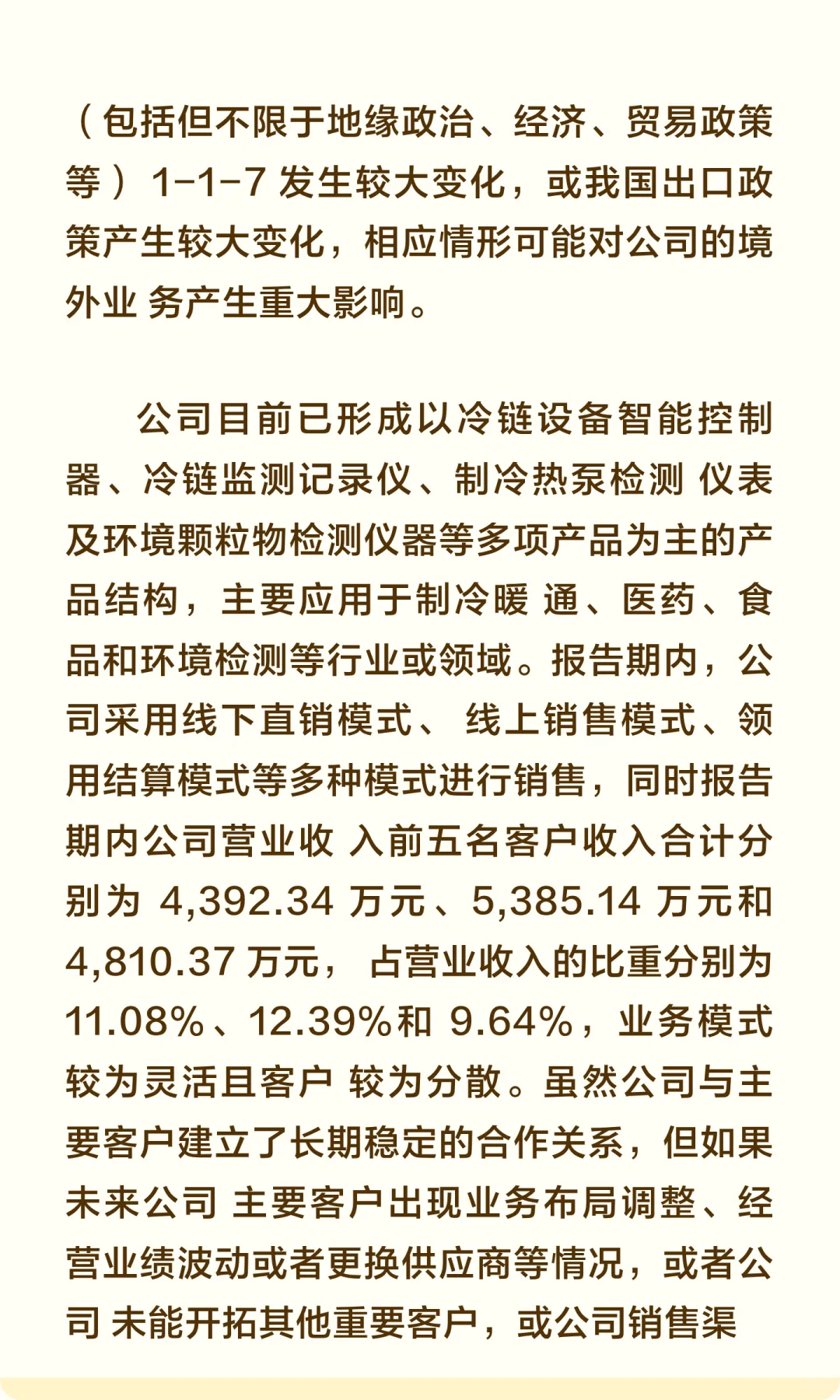 （包括但不限于地缘政治、经济、贸易政策等）1-1-7 发生较大变化，或我国出口政策产生较大变化，相应情形可能对公司的境外业 务产生重大影响。

公司目前已形成以冷链设备智能控制器、冷链监测记录仪、制冷热泵检测 仪表及环境颗粒物检测仪器等多项产品为主的产品结构，主要应用于制冷暖 通、医药、食品和环境检测等行业或领域。报告期内，公司采用线下直销模式、 线上销售模式、领用结算模式等多种模式进行销售，同时报告期内公司营业收 入前五名客户收入合计分别为 4,392.34 万元、5,385.14 万元和 4,810.37 万元， 占营业收入的比重分别为 11.08%、12.39%和 9.64%，业务模式较为灵活且客户 较为分散。虽然公司与主要客户建立了长期稳定的合作关系，但如果未来公司 主要客户出现业务布局调整、经营业绩波动或者更换供应商等情况，或者公司 未能开拓其他重要客户，或公司销售渠